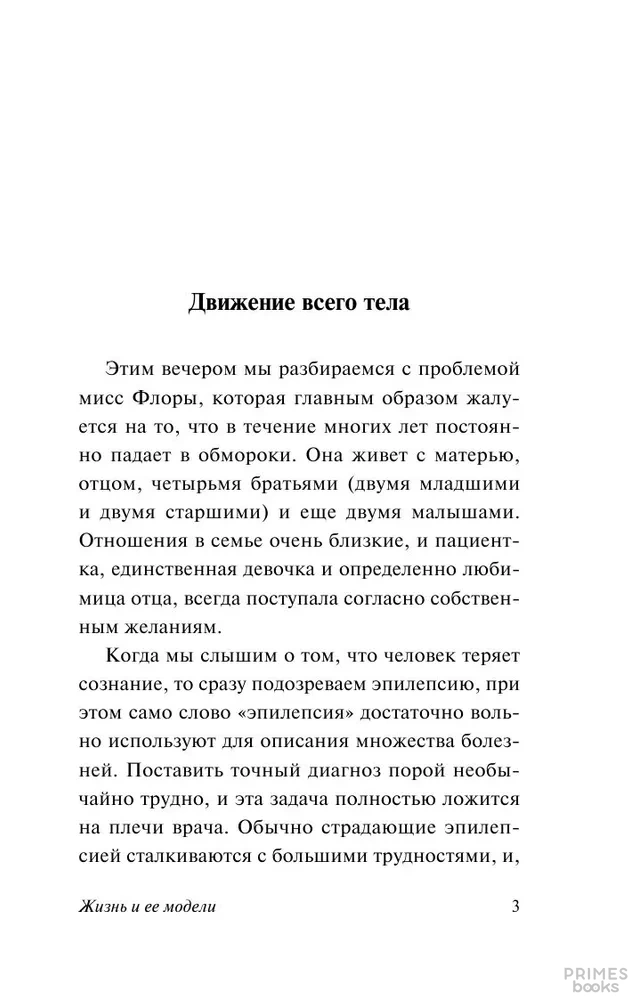 Движение всего тела

Этим вечером мы разбираемся с проблемой мисс Флоры, которая главным образом жалуется на то, что в течение многих лет постоянно падает в обмороки. Она живет с матерью, отцом, четырьмя братьями (двумя младшими и двумя старшими) и еще двумя малышами. Отношения в семье очень близкие, и пациентка, единственная девочка и определенно любимица отца, всегда поступала согласно собственным желаниям.

Когда мы слышим о том, что человек теряет сознание, то сразу подозреваем эпилепсию, при этом само слово «эпилепсия» достаточно вольно используют для описания множества болезней. Поставить точный диагноз порой необычайно трудно, и эта задача полностью ложится на плечи врача. Обычно страдающие эпилепсией сталкиваются с большими трудностями, и,

Жизнь и ее модели

3

PRIMES books